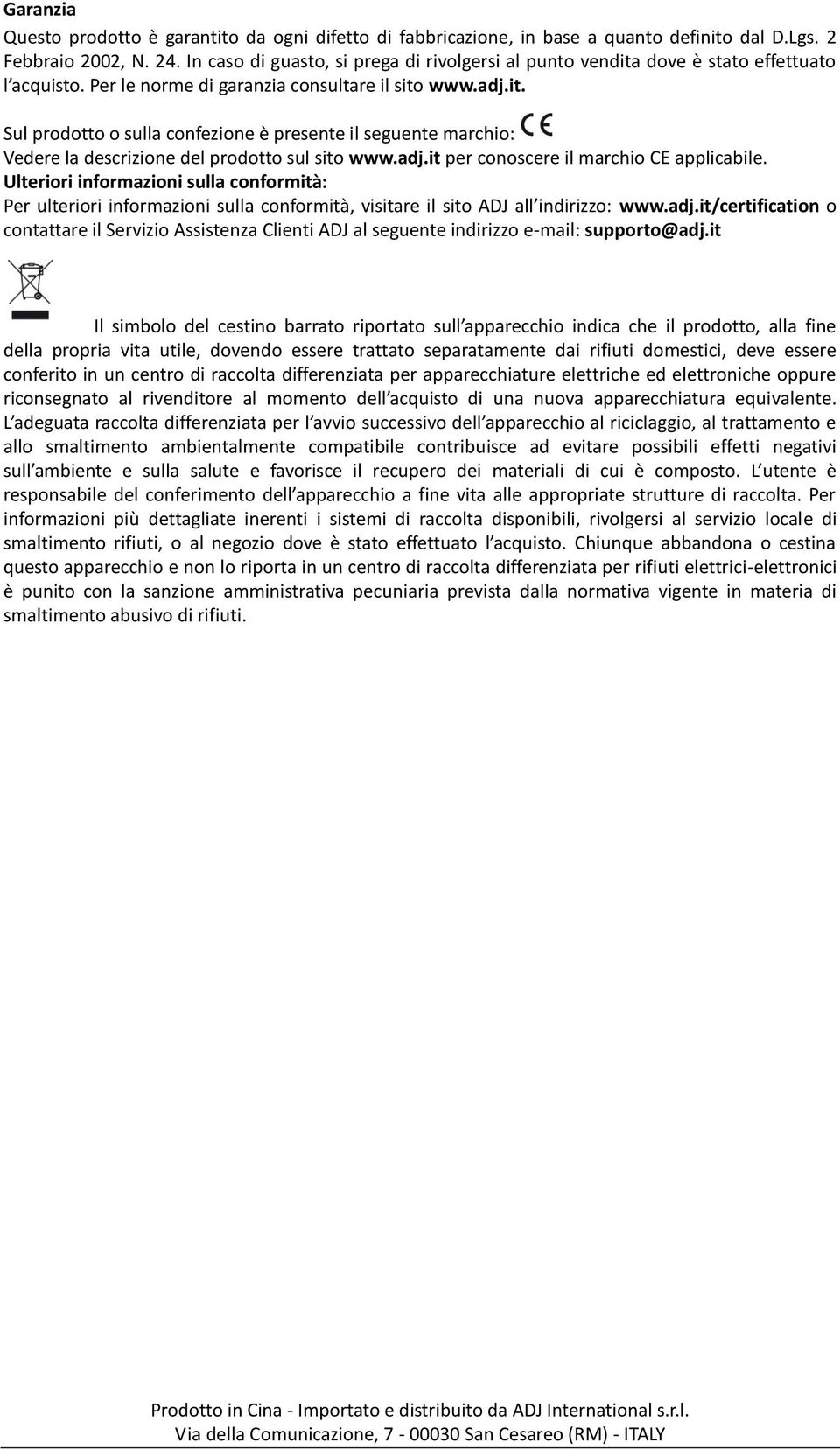 Garanzia

Questo prodotto è garantito da ogni difetto di fabbricazione, in base a quanto definito dal D.Lgs. 2 Febbraio 2002, N. 24. In caso di guasto, si prega di rivolgersi al punto vendita dove è stato effettuato l'acquisto. Per le norme di garanzia consultare il sito www.adj.it.

Sul prodotto o sulla confezione è presente il seguente marchio: CE
Vedere la descrizione del prodotto sul sito www.adj.it per conoscere il marchio CE applicabile.
Ulteriori informazioni sulla conformità:
Per ulteriori informazioni sulla conformità, visitare il sito ADJ all'indirizzo: www.adj.it/certification o contattare il Servizio Assistenza Clienti ADJ al seguente indirizzo e-mail: supporto@adj.it

Il simbolo del cestino barrato riportato sull'apparecchio indica che il prodotto, alla fine della propria vita utile, dovendo essere trattato separatamente dai rifiuti domestici, deve essere conferito in un centro di raccolta differenziata per apparecchiature elettriche ed elettroniche oppure riconsegnato al rivenditore al momento dell'acquisto di una nuova apparecchiatura equivalente. L'adeguata raccolta differenziata per l'avvio successivo dell'apparecchio al riciclaggio, al trattamento e allo smaltimento ambientalmente compatibile contribuisce ad evitare possibili effetti negativi sull'ambiente e sulla salute e favorisce il recupero dei materiali di cui è composto. L'utente è responsabile del conferimento dell'apparecchio a fine vita alle appropriate strutture di raccolta. Per informazioni più dettagliate inerenti i sistemi di raccolta disponibili, rivolgersi al servizio locale di smaltimento rifiuti, o al negozio dove è stato effettuato l'acquisto. Chiunque abbandona o cestina questo apparecchio e non lo riporta in un centro di raccolta differenziata per rifiuti elettrici-elettronici è punito con la sanzione amministrativa pecuniaria prevista dalla normativa vigente in materia di smaltimento abusivo di rifiuti.

Prodotto in Cina - Importato e distribuito da ADJ International s.r.l.
Via della Comunicazione, 7 - 00030 San Cesareo (RM) - ITALY